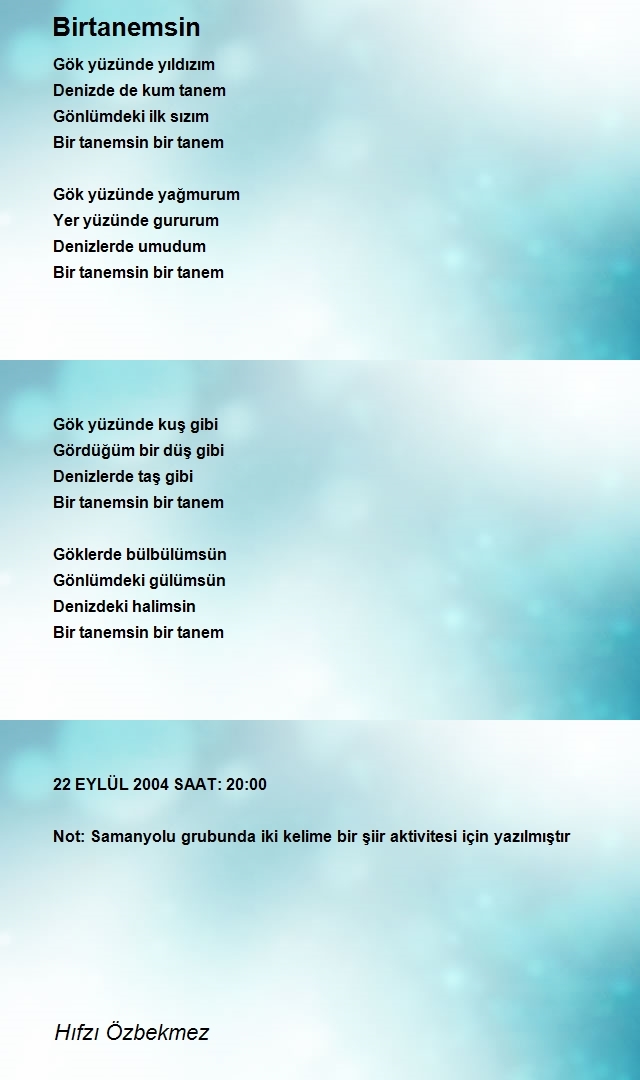 Birtanemsin

Gök yüzünde yıldızım
Denizde de kum tanem
Gönlümdeki ilk sızım
Bir tanemsin bir tanem

Gök yüzünde yağmurum
Yer yüzünde gururum
Denizlerde umudum
Bir tanemsin bir tanem

Gök yüzünde kuş gibi
Gördüğüm bir düş gibi
Denizlerde taş gibi
Bir tanemsin bir tanem

Göklerde bülbülümsün
Gönlümdeki gülümsün
Denizdeki halimsin
Bir tanemsin bir tanem

22 EYLÜL 2004 SAAT: 20:00

Not: Samanyolu grubunda iki kelime bir şiir aktivitesi için yazılmıştır

Hıfzı Özbekmez